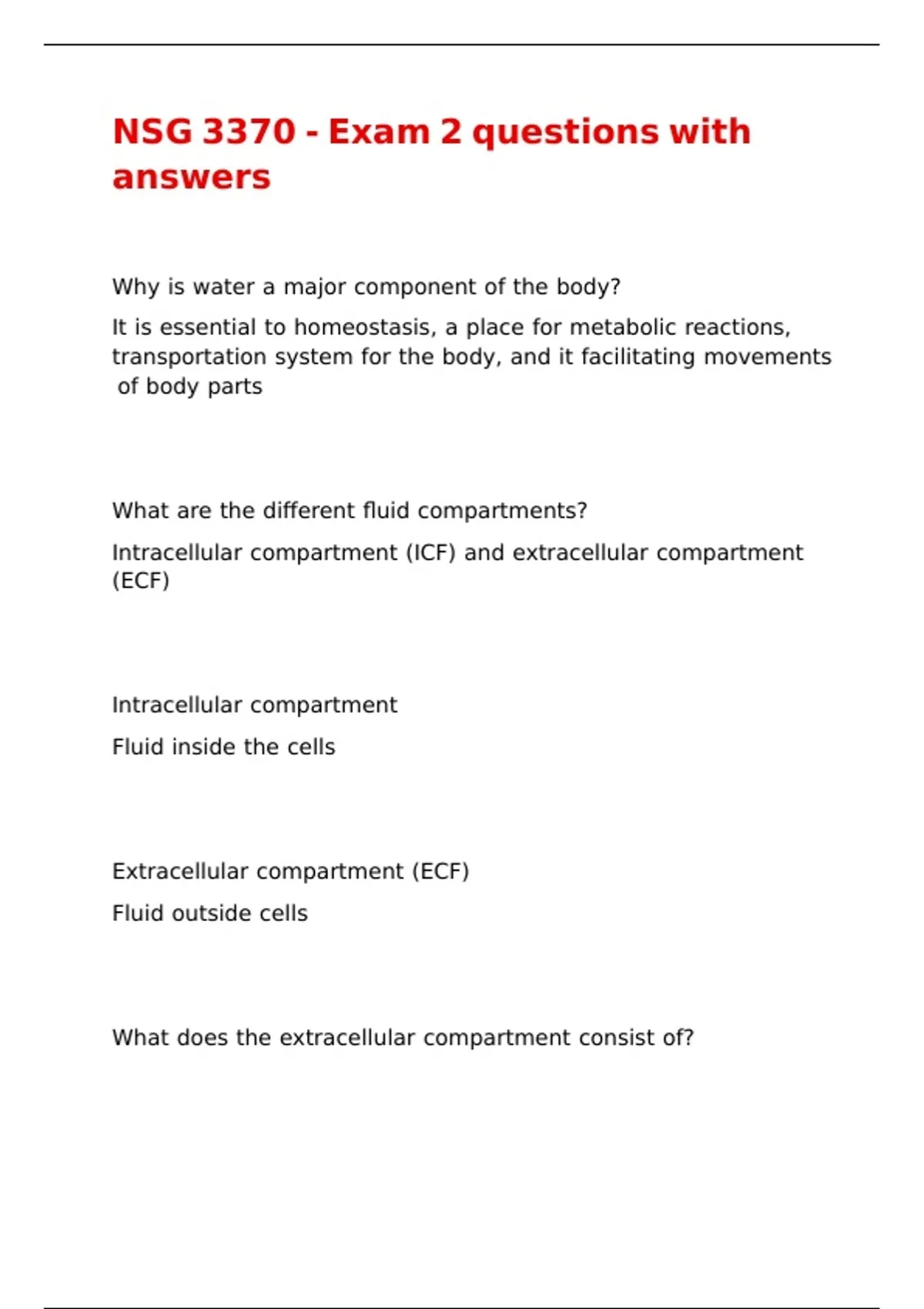 NSG 3370 - Exam 2 questions with answers

Why is water a major component of the body?

It is essential to homeostasis, a place for metabolic reactions, transportation system for the body, and it facilitating movements of body parts

What are the different fluid compartments?

Intracellular compartment (ICF) and extracellular compartment (ECF)

Intracellular compartment

Fluid inside the cells

Extracellular compartment (ECF)

Fluid outside cells

What does the extracellular compartment consist of?